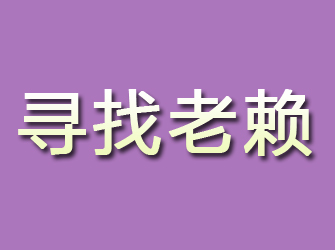 寻找老赖